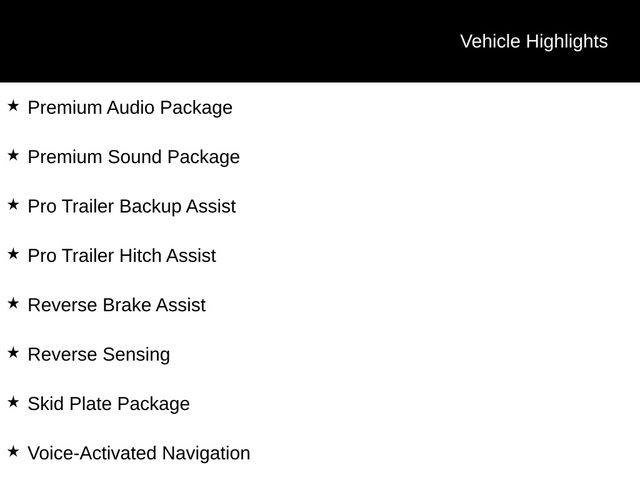 Vehicle Highlights

★ Premium Audio Package

★ Premium Sound Package

★ Pro Trailer Backup Assist

★ Pro Trailer Hitch Assist

★ Reverse Brake Assist

★ Reverse Sensing

★ Skid Plate Package

★ Voice-Activated Navigation